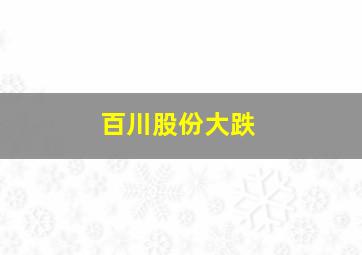 百川股份大跌